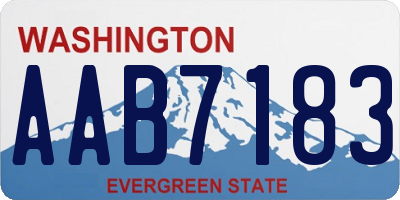 WASHINGTON

AAB7183

EVERGREEN STATE